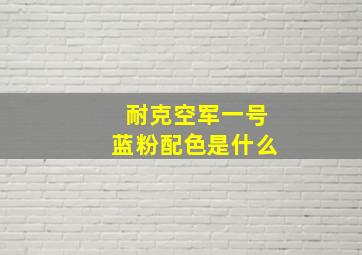 耐克空军一号
蓝粉配色是什么